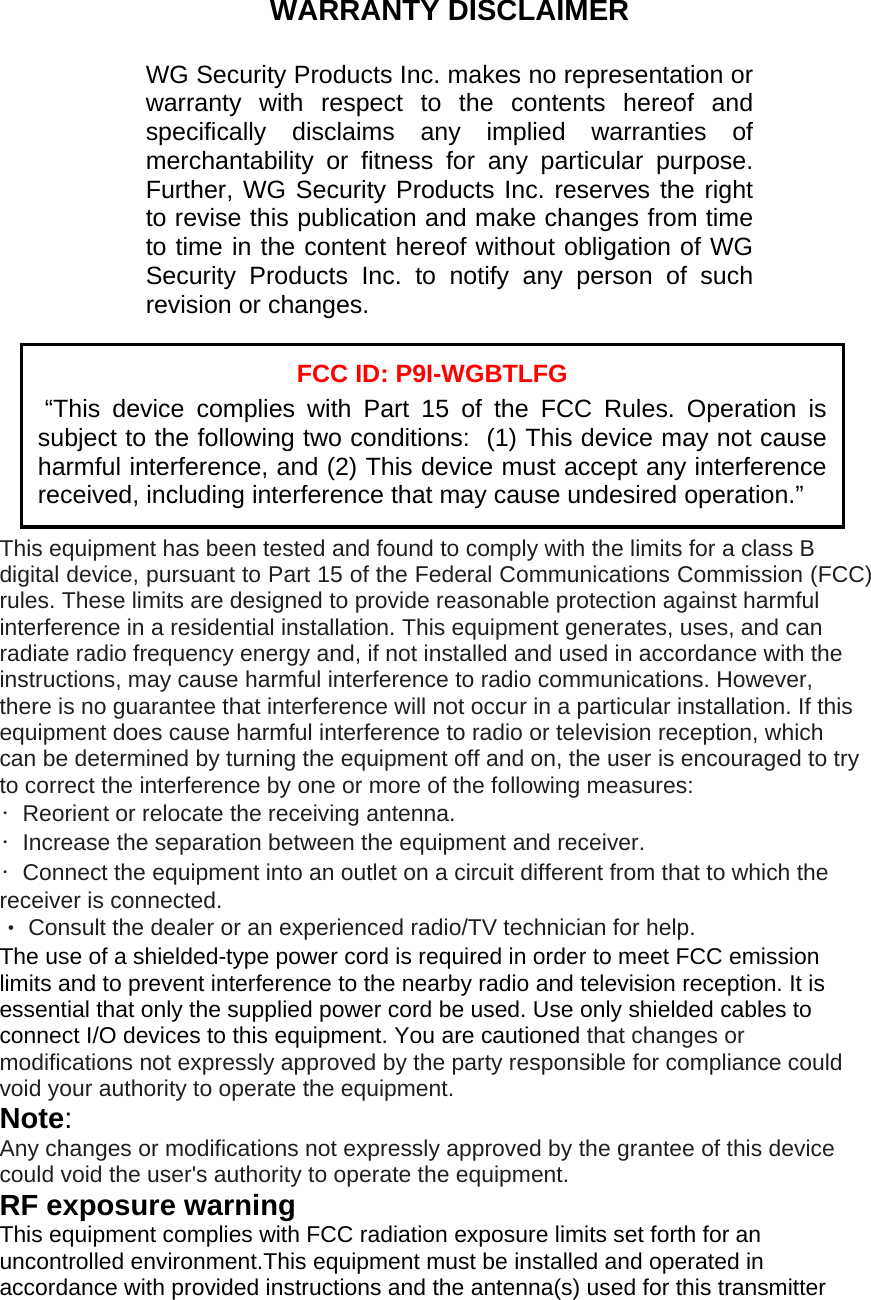 WARRANTY DISCLAIMER

WG Security Products Inc. makes no representation or warranty with respect to the contents hereof and specifically disclaims any implied warranties of merchantability or fitness for any particular purpose. Further, WG Security Products Inc. reserves the right to revise this publication and make changes from time to time in the content hereof without obligation of WG Security Products Inc. to notify any person of such revision or changes.

FCC ID: P9I-WGBTLFG

“This device complies with Part 15 of the FCC Rules. Operation is subject to the following two conditions: (1) This device may not cause harmful interference, and (2) This device must accept any interference received, including interference that may cause undesired operation.”

This equipment has been tested and found to comply with the limits for a class B digital device, pursuant to Part 15 of the Federal Communications Commission (FCC) rules. These limits are designed to provide reasonable protection against harmful interference in a residential installation. This equipment generates, uses, and can radiate radio frequency energy and, if not installed and used in accordance with the instructions, may cause harmful interference to radio communications. However, there is no guarantee that interference will not occur in a particular installation. If this equipment does cause harmful interference to radio or television reception, which can be determined by turning the equipment off and on, the user is encouraged to try to correct the interference by one or more of the following measures:
· Reorient or relocate the receiving antenna.
· Increase the separation between the equipment and receiver.
· Connect the equipment into an outlet on a circuit different from that to which the receiver is connected.
· Consult the dealer or an experienced radio/TV technician for help.
The use of a shielded-type power cord is required in order to meet FCC emission limits and to prevent interference to the nearby radio and television reception. It is essential that only the supplied power cord be used. Use only shielded cables to connect I/O devices to this equipment. You are cautioned that changes or modifications not expressly approved by the party responsible for compliance could void your authority to operate the equipment.
Note:
Any changes or modifications not expressly approved by the grantee of this device could void the user's authority to operate the equipment.
RF exposure warning
This equipment complies with FCC radiation exposure limits set forth for an uncontrolled environment.This equipment must be installed and operated in accordance with provided instructions and the antenna(s) used for this transmitter